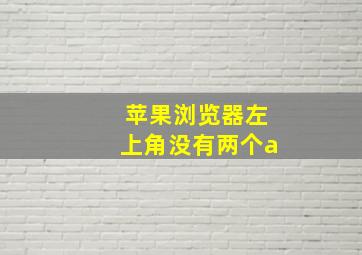 苹果浏览器左上角没有两个a